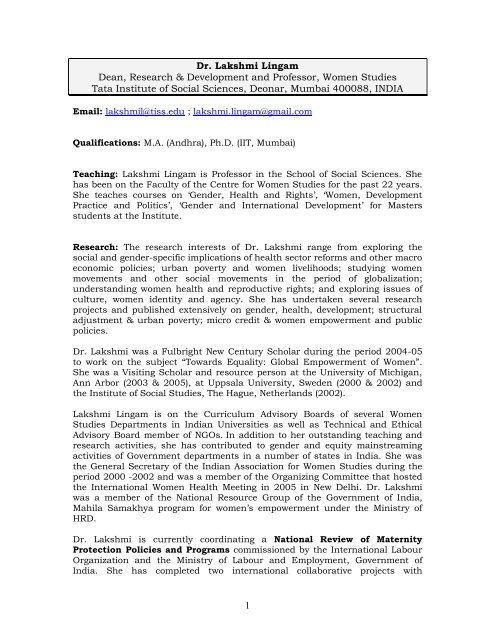 Dr. Lakshmi Lingam
Dean, Research & Development and Professor, Women Studies
Tata Institute of Social Sciences, Deonar, Mumbai 400088, INDIA

Email: lakshmil@tiss.edu ; lakshmi.lingam@gmail.com

Qualifications: M.A. (Andhra), Ph.D. (IIT, Mumbai)

Teaching: Lakshmi Lingam is Professor in the School of Social Sciences. She has been on the Faculty of the Centre for Women Studies for the past 22 years. She teaches courses on 'Gender, Health and Rights', 'Women, Development Practice and Politics', 'Gender and International Development' for Masters students at the Institute.

Research: The research interests of Dr. Lakshmi range from exploring the social and gender-specific implications of health sector reforms and other macro economic policies; urban poverty and women livelihoods; studying women movements and other social movements in the period of globalization; understanding women health and reproductive rights; and exploring issues of culture, women identity and agency. She has undertaken several research projects and published extensively on gender, health, development; structural adjustment & urban poverty; micro credit & women empowerment and public policies.

Dr. Lakshmi was a Fulbright New Century Scholar during the period 2004-05 to work on the subject "Towards Equality: Global Empowerment of Women". She was a Visiting Scholar and resource person at the University of Michigan, Ann Arbor (2003 & 2005), at Uppsala University, Sweden (2000 & 2002) and the Institute of Social Studies, The Hague, Netherlands (2002).

Lakshmi Lingam is on the Curriculum Advisory Boards of several Women Studies Departments in Indian Universities as well as Technical and Ethical Advisory Board member of NGOs. In addition to her outstanding teaching and research activities, she has contributed to gender and equity mainstreaming activities of Government departments in a number of states in India. She was the General Secretary of the Indian Association for Women Studies during the period 2000 -2002 and was a member of the Organizing Committee that hosted the International Women Health Meeting in 2005 in New Delhi. Dr. Lakshmi was a member of the National Resource Group of the Government of India, Mahila Samakhya program for women's empowerment under the Ministry of HRD.

Dr. Lakshmi is currently coordinating a National Review of Maternity Protection Policies and Programs commissioned by the International Labour Organization and the Ministry of Labour and Employment, Government of India. She has completed two international collaborative projects with

1